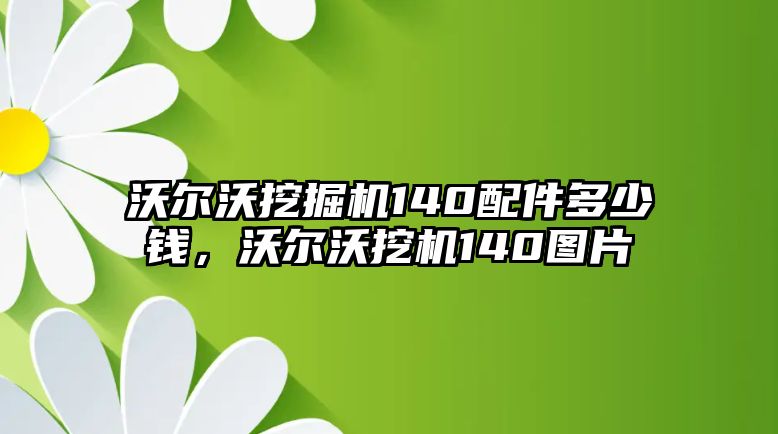 沃尔沃挖掘机140配件多少钱，沃尔沃挖机140图片